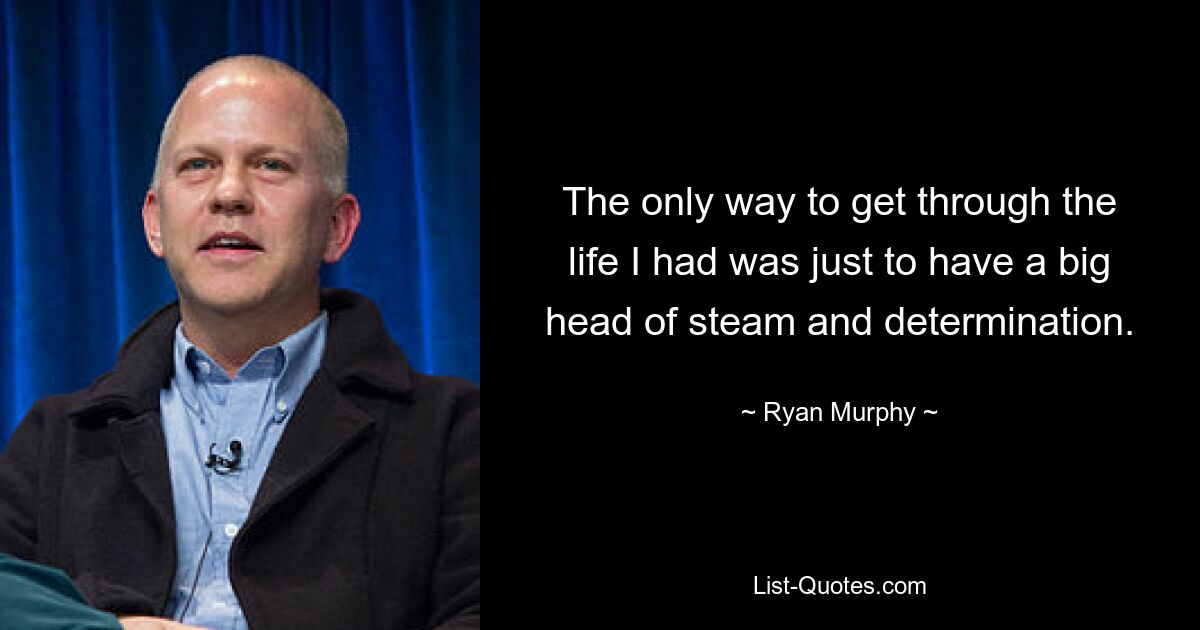 The only way to get through the life I had was just to have a big head of steam and determination.

~ Ryan Murphy ~

List-Quotes.com